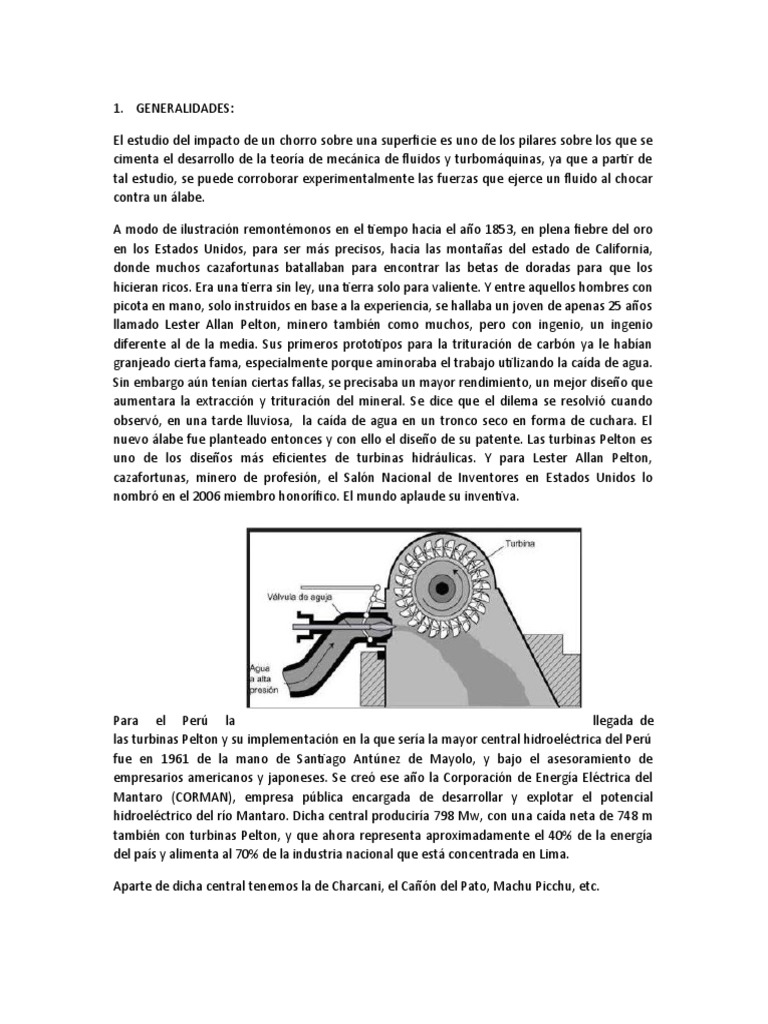 1. GENERALIDADES:

El estudio del impacto de un chorro sobre una superficie es uno de los pilares sobre los que se cimenta el desarrollo de la teoría de mecánica de fluidos y turbomáquinas, ya que a partir de tal estudio, se puede corroborar experimentalmente las fuerzas que ejerce un fluido al chocar contra un álabe.

A modo de ilustración remontémonos en el tiempo hacia el año 1853, en plena fiebre del oro en los Estados Unidos, para ser más precisos, hacia las montañas del estado de California, donde muchos cazafortunas batallaban para encontrar las betas de doradas para que los hicieran ricos. Era una tierra sin ley, una tierra solo para valiente. Y entre aquellos hombres con picota en mano, solo instruidos en base a la experiencia, se hallaba un joven de apenas 25 años llamado Lester Allan Pelton, minero también como muchos, pero con ingenio, un ingenio diferente al de la media. Sus primeros prototipos para la trituración de carbón ya le habían granjeado cierta fama, especialmente porque aminoraba el trabajo utilizando la caída de agua. Sin embargo aún tenían ciertas fallas, se precisaba un mayor rendimiento, un mejor diseño que aumentara la extracción y trituración del mineral. Se dice que el dilema se resolvió cuando observó, en una tarde lluviosa, la caída de agua en un tronco seco en forma de cuchara. El nuevo álabe fue planteado entonces y con ello el diseño de su patente. Las turbinas Pelton es uno de los diseños más eficientes de turbinas hidráulicas. Y para Lester Allan Pelton, cazafortunas, minero de profesión, el Salón Nacional de Inventores en Estados Unidos lo nombró en el 2006 miembro honorífico. El mundo aplaude su inventiva.

Turbina
Válvula de aguja
Agua a alta presión

Para el Perú la llegada de las turbinas Pelton y su implementación en la que sería la mayor central hidroeléctrica del Perú fue en 1961 de la mano de Santiago Antúnez de Mayolo, y bajo el asesoramiento de empresarios americanos y japoneses. Se creó ese año la Corporación de Energía Eléctrica del Mantaro (CORMAN), empresa pública encargada de desarrollar y explotar el potencial hidroeléctrico del río Mantaro. Dicha central produciría 798 Mw, con una caída neta de 748 m también con turbinas Pelton, y que ahora representa aproximadamente el 40% de la energía del país y alimenta al 70% de la industria nacional que está concentrada en Lima.

Aparte de dicha central tenemos la de Charcani, el Cañón del Pato, Machu Picchu, etc.